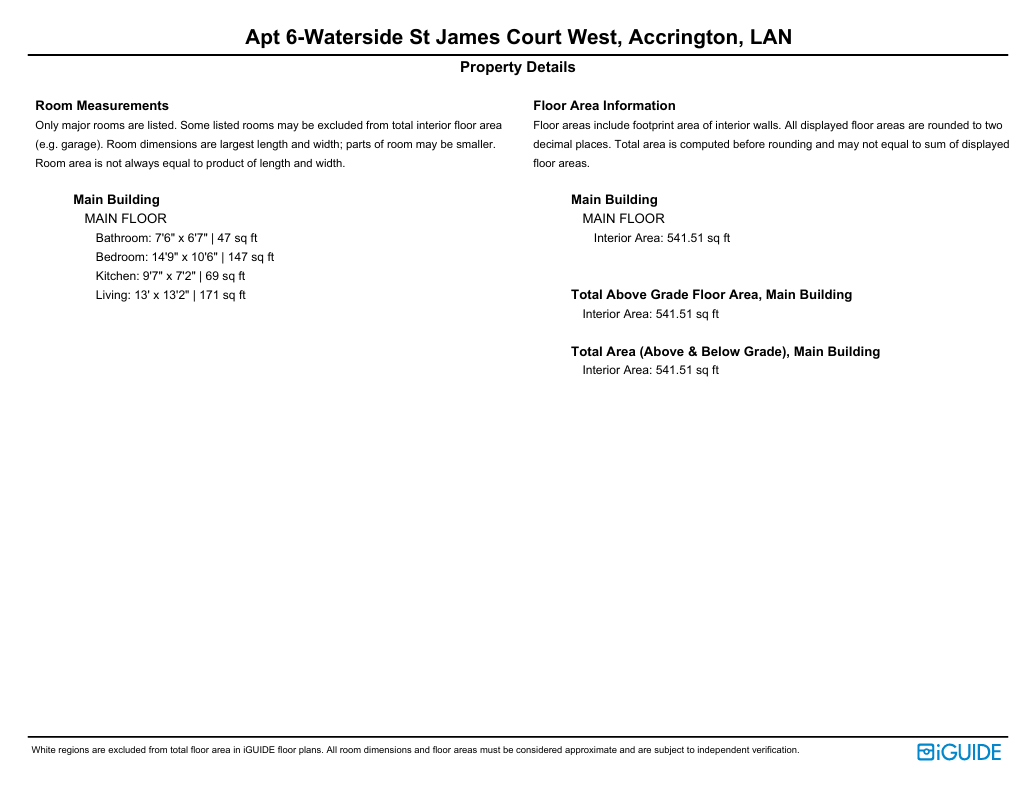 Apt 6-Waterside St James Court West, Accrington, LAN

Property Details

Room Measurements

Only major rooms are listed. Some listed rooms may be excluded from total interior floor area (e.g. garage). Room dimensions are largest length and width; parts of room may be smaller. Room area is not always equal to product of length and width.

Main Building
MAIN FLOOR
Bathroom: 7'6" x 6'7" | 47 sq ft
Bedroom: 14'9" x 10'6" | 147 sq ft
Kitchen: 9'7" x 7'2" | 69 sq ft
Living: 13' x 13'2" | 171 sq ft

Floor Area Information

Floor areas include footprint area of interior walls. All displayed floor areas are rounded to two decimal places. Total area is computed before rounding and may not equal to sum of displayed floor areas.

Main Building
MAIN FLOOR
Interior Area: 541.51 sq ft

Total Above Grade Floor Area, Main Building
Interior Area: 541.51 sq ft

Total Area (Above & Below Grade), Main Building
Interior Area: 541.51 sq ft

White regions are excluded from total floor area in iGUIDE floor plans. All room dimensions and floor areas must be considered approximate and are subject to independent verification.

iGUIDE